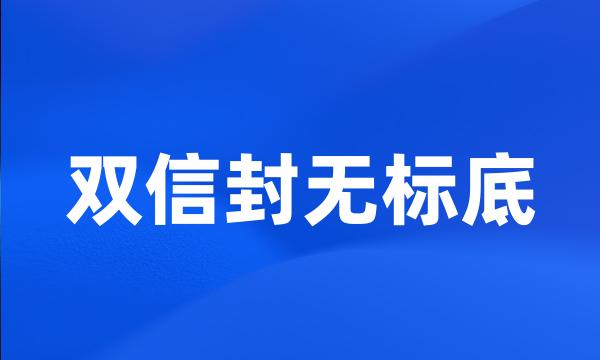 双信封无标底